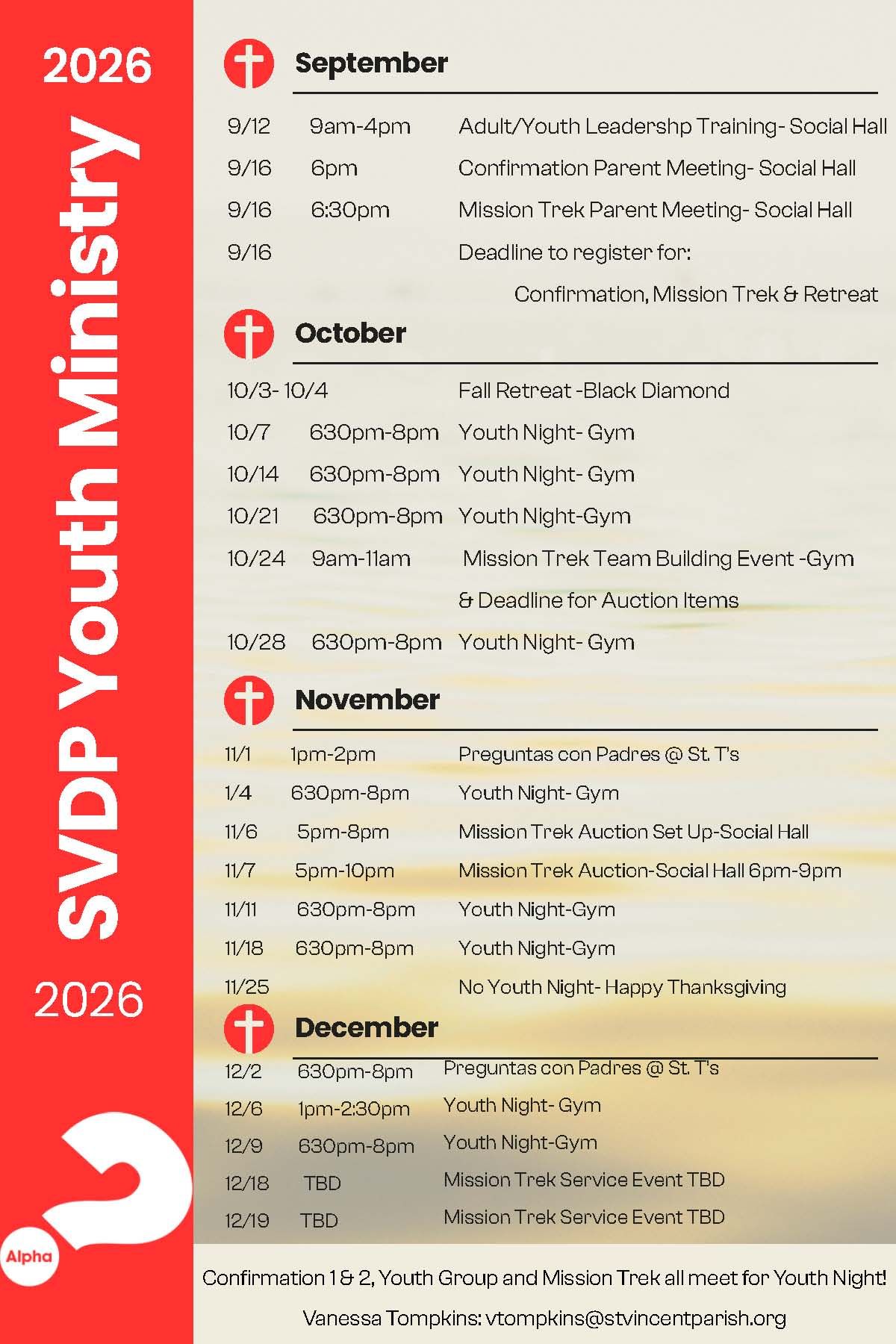 2026

SVDP Youth Ministry

2026

Alpha

September

9/12 9am-4pm Adult/Youth Leadershp Training- Social Hall

9/16 6pm Confirmation Parent Meeting- Social Hall

9/16 6:30pm Mission Trek Parent Meeting- Social Hall

9/16 Deadline to register for: Confirmation, Mission Trek & Retreat

October

10/3- 10/4 Fall Retreat -Black Diamond

10/7 630pm-8pm Youth Night- Gym

10/14 630pm-8pm Youth Night- Gym

10/21 630pm-8pm Youth Night-Gym

10/24 9am-11am Mission Trek Team Building Event -Gym & Deadline for Auction Items

10/28 630pm-8pm Youth Night- Gym

November

11/1 1pm-2pm Preguntas con Padres @ St. T's

1/4 630pm-8pm Youth Night- Gym

11/6 5pm-8pm Mission Trek Auction Set Up-Social Hall

11/7 5pm-10pm Mission Trek Auction-Social Hall 6pm-9pm

11/11 630pm-8pm Youth Night-Gym

11/18 630pm-8pm Youth Night-Gym

11/25 No Youth Night- Happy Thanksgiving

December

12/2 630pm-8pm Preguntas con Padres @ St. T's

12/6 1pm-2:30pm Youth Night- Gym

12/9 630pm-8pm Youth Night-Gym

12/18 TBD Mission Trek Service Event TBD

12/19 TBD Mission Trek Service Event TBD

Confirmation 1 & 2, Youth Group and Mission Trek all meet for Youth Night!

Vanessa Tompkins: vtompkins@stvincentparish.org